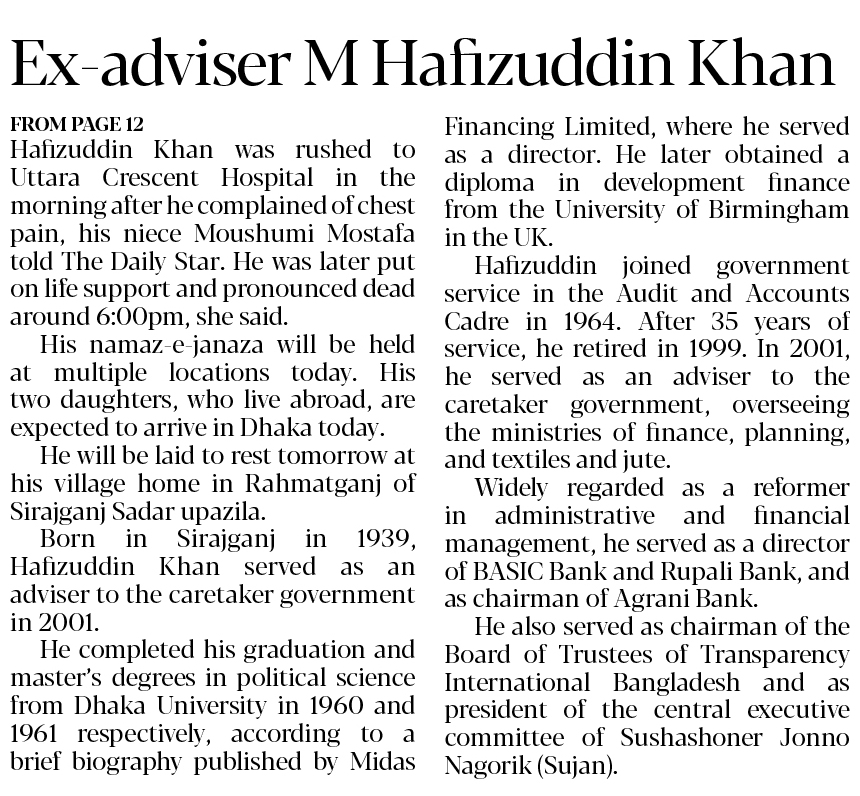 Ex-adviser M Hafizuddin Khan

FROM PAGE 12
Hafizuddin Khan was rushed to Uttara Crescent Hospital in the morning after he complained of chest pain, his niece Moushumi Mostafa told The Daily Star. He was later put on life support and pronounced dead around 6:00pm, she said.

His namaz-e-janaza will be held at multiple locations today. His two daughters, who live abroad, are expected to arrive in Dhaka today.

He will be laid to rest tomorrow at his village home in Rahmatganj of Sirajganj Sadar upazila.

Born in Sirajganj in 1939, Hafizuddin Khan served as an adviser to the caretaker government in 2001.

He completed his graduation and master's degrees in political science from Dhaka University in 1960 and 1961 respectively, according to a brief biography published by Midas Financing Limited, where he served as a director. He later obtained a diploma in development finance from the University of Birmingham in the UK.

Hafizuddin joined government service in the Audit and Accounts Cadre in 1964. After 35 years of service, he retired in 1999. In 2001, he served as an adviser to the caretaker government, overseeing the ministries of finance, planning, and textiles and jute.

Widely regarded as a reformer in administrative and financial management, he served as a director of BASIC Bank and Rupali Bank, and as chairman of Agrani Bank.

He also served as chairman of the Board of Trustees of Transparency International Bangladesh and as president of the central executive committee of Sushashoner Jonno Nagorik (Sujan).